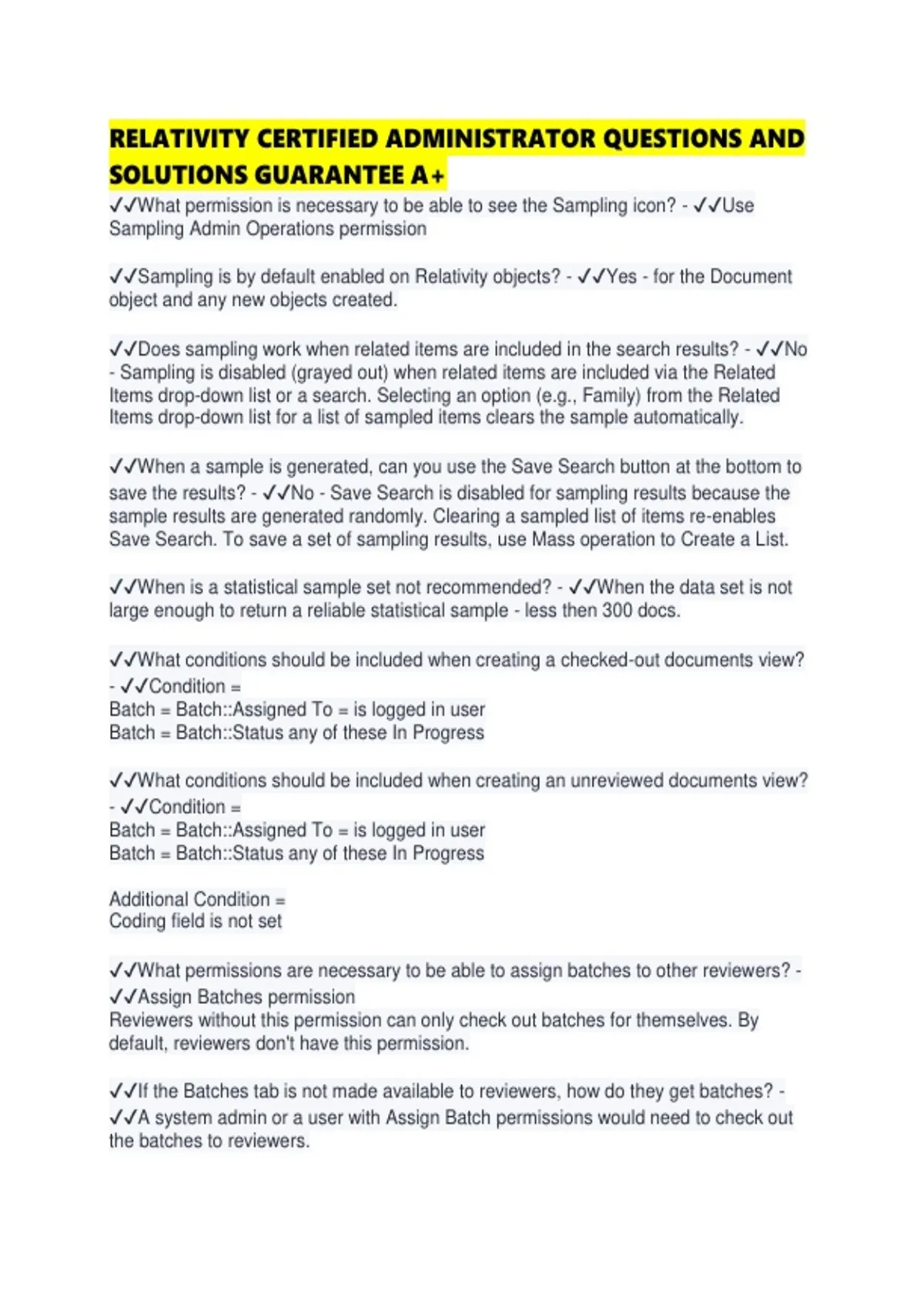 RELATIVITY CERTIFIED ADMINISTRATOR QUESTIONS AND SOLUTIONS GUARANTEE A+

✓✓What permission is necessary to be able to see the Sampling icon? - ✓✓Use Sampling Admin Operations permission

✓✓Sampling is by default enabled on Relativity objects? - ✓✓Yes - for the Document object and any new objects created.

✓✓Does sampling work when related items are included in the search results? - ✓✓No - Sampling is disabled (grayed out) when related items are included via the Related Items drop-down list or a search. Selecting an option (e.g., Family) from the Related Items drop-down list for a list of sampled items clears the sample automatically.

✓✓When a sample is generated, can you use the Save Search button at the bottom to save the results? - ✓✓No - Save Search is disabled for sampling results because the sample results are generated randomly. Clearing a sampled list of items re-enables Save Search. To save a set of sampling results, use Mass operation to Create a List.

✓✓When is a statistical sample set not recommended? - ✓✓When the data set is not large enough to return a reliable statistical sample - less then 300 docs.

✓✓What conditions should be included when creating a checked-out documents view? - ✓✓Condition =
Batch = Batch::Assigned To = is logged in user
Batch = Batch::Status any of these In Progress

✓✓What conditions should be included when creating an unreviewed documents view? - ✓✓Condition =
Batch = Batch::Assigned To = is logged in user
Batch = Batch::Status any of these In Progress

Additional Condition =
Coding field is not set

✓✓What permissions are necessary to be able to assign batches to other reviewers? - ✓✓Assign Batches permission
Reviewers without this permission can only check out batches for themselves. By default, reviewers don't have this permission.

✓✓If the Batches tab is not made available to reviewers, how do they get batches? - ✓✓A system admin or a user with Assign Batch permissions would need to check out the batches to reviewers.